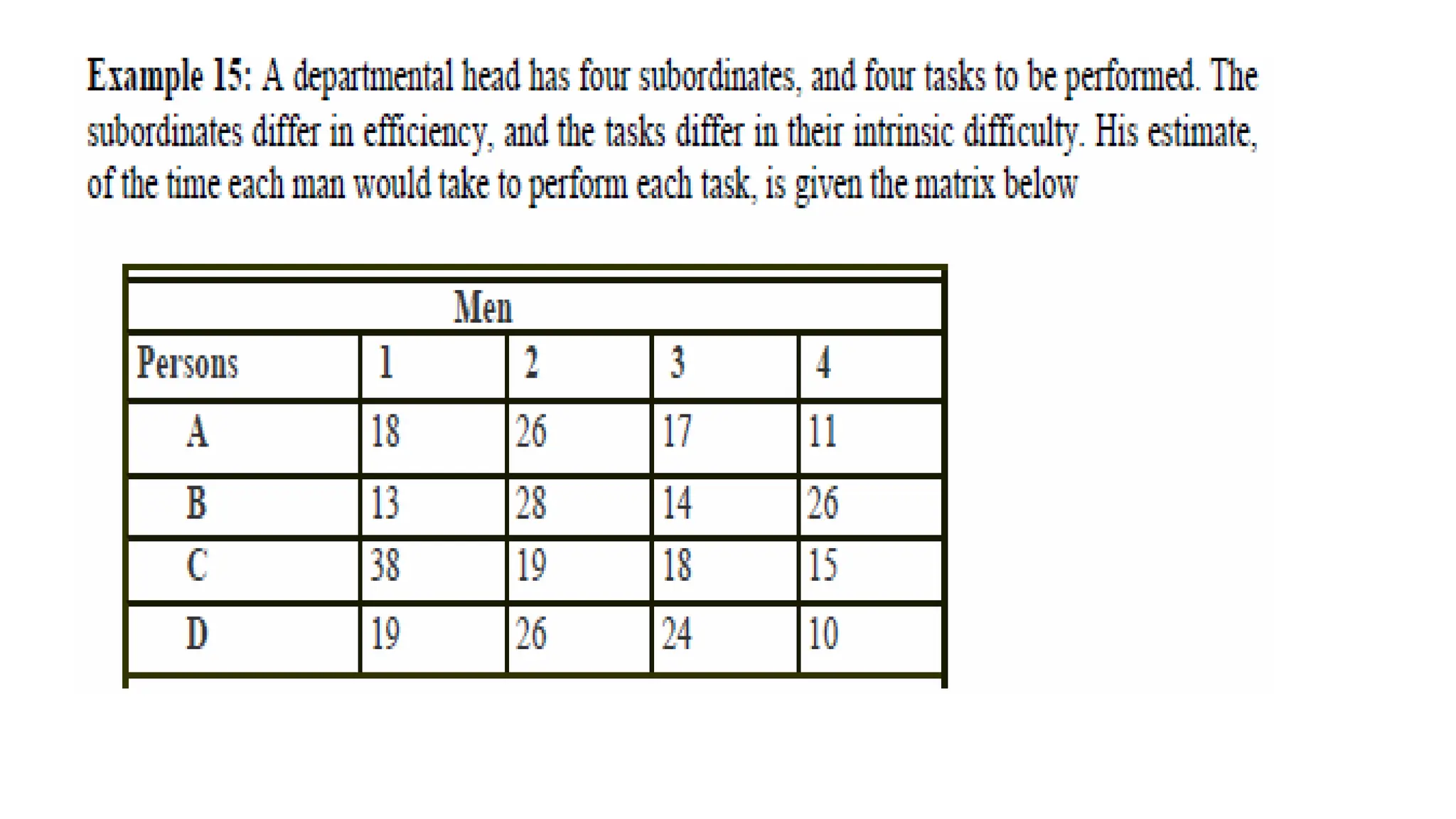 Example 15: A departmental head has four subordinates, and four tasks to be performed. The subordinates differ in efficiency, and the tasks differ in their intrinsic difficulty. His estimate, of the time each man would take to perform each task, is given the matrix below

| Men | | | | |
|---|---|---|---|---|
| Persons | 1 | 2 | 3 | 4 |
| A | 18 | 26 | 17 | 11 |
| B | 13 | 28 | 14 | 26 |
| C | 38 | 19 | 18 | 15 |
| D | 19 | 26 | 24 | 10 |